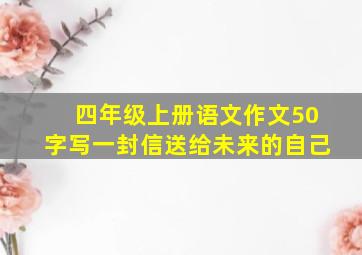 四年级上册语文作文50字写一封信送给未来的自己